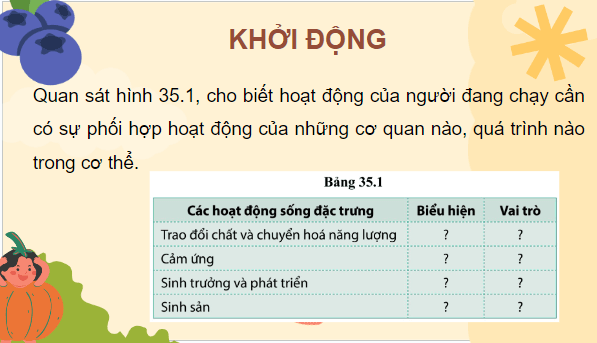 KHỞI ĐỘNG

Quan sát hình 35.1, cho biết hoạt động của người đang chạy cần có sự phối hợp hoạt động của những cơ quan nào, quá trình nào trong cơ thể.

Bảng 35.1

| Các hoạt động sống đặc trưng | Biểu hiện | Vai trò |
|---|---|---|
| Trao đổi chất và chuyển hoá năng lượng | ? | ? |
| Cảm ứng | ? | ? |
| Sinh trưởng và phát triển | ? | ? |
| Sinh sản | ? | ? |